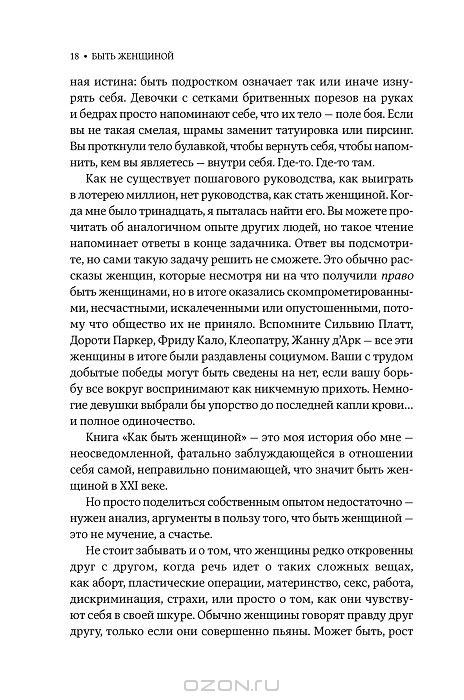 18 • БЫТЬ ЖЕНЩИНОЙ

ная истина: быть подростком означает так или иначе изнурять себя. Девочки с сетками бритвенных порезов на руках и бедрах просто напоминают себе, что их тело — поле боя. Если вы не такая смелая, шрамы заменит татуировка или пирсинг. Вы проткнули тело булавкой, чтобы вернуть себя, чтобы напомнить, кем вы являетесь — внутри себя. Где-то. Где-то там.

Как не существует пошагового руководства, как выиграть в лотерею миллион, нет руководства, как стать женщиной. Когда мне было тринадцать, я пыталась найти его. Вы можете прочитать об аналогичном опыте других людей, но такое чтение напоминает ответы в конце задачника. Ответ вы подсмотрите, но сами такую задачу решить не сможете. Это обычно рассказы женщин, которые несмотря ни на что получили право быть женщинами, но в итоге оказались скомпрометированными, несчастными, искалеченными или опустошенными, потому что общество их не приняло. Вспомните Сильвию Платт, Дороти Паркер, Фриду Кало, Клеопатру, Жанну д'Арк — все эти женщины в итоге были раздавлены социумом. Ваши с трудом добытые победы могут быть сведены на нет, если вашу борьбу все вокруг воспринимают как никчемную прихоть. Немногие девушки выбрали бы упорство до последней капли крови... и полное одиночество.

Книга «Как быть женщиной» — это моя история обо мне — неосведомленной, фатально заблуждающейся в отношении себя самой, неправильно понимающей, что значит быть женщиной в XXI веке.

Но просто поделиться собственным опытом недостаточно — нужен анализ, аргументы в пользу того, что быть женщиной — это не мучение, а счастье.

Не стоит забывать и о том, что женщины редко откровенны друг с другом, когда речь идет о таких сложных вещах, как аборт, пластические операции, материнство, секс, работа, дискриминация, страхи, или просто о том, как они чувствуют себя в своей шкуре. Обычно женщины говорят правду друг другу, только если они совершенно пьяны. Может быть, рост

OZON.RU